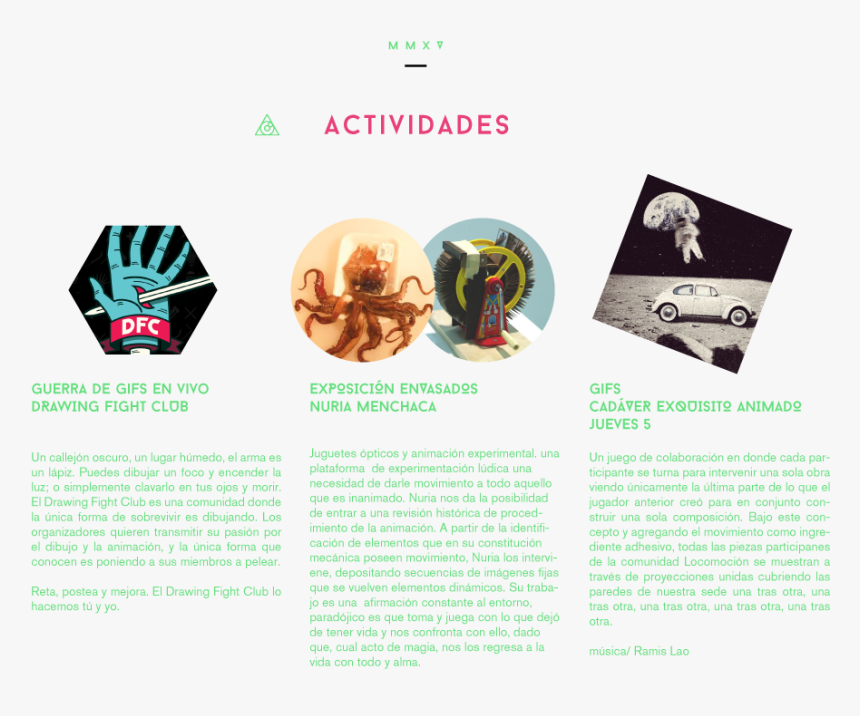 MMXV

ACTIVIDADES

DFC

GUERRA DE GIFS EN VIVO
DRAWING FIGHT CLUB

Un callejón oscuro, un lugar húmedo, el arma es un lápiz. Puedes dibujar un foco y encender la luz; o simplemente clavarlo en tus ojos y morir. El Drawing Fight Club es una comunidad donde la única forma de sobrevivir es dibujando. Los organizadores quieren transmitir su pasión por el dibujo y la animación, y la única forma que conocen es poniendo a sus miembros a pelear.

Reta, postea y mejora. El Drawing Fight Club lo hacemos tú y yo.

EXPOSICIÓN ENVASADOS
NURIA MENCHACA

Juguetes ópticos y animación experimental. una plataforma de experimentación lúdica una necesidad de darle movimiento a todo aquello que es inanimado. Nuria nos da la posibilidad de entrar a una revisión histórica de procedimiento de la animación. A partir de la identificación de elementos que en su constitución mecánica poseen movimiento, Nuria los interviene, depositando secuencias de imágenes fijas que se vuelven elementos dinámicos. Su trabajo es una afirmación constante al entorno, paradójico es que toma y juega con lo que dejó de tener vida y nos confronta con ello, dado que, cual acto de magia, nos los regresa a la vida con todo y alma.

GIFS
CADÁVER EXQUISITO ANIMADO
JUEVES 5

Un juego de colaboración en donde cada participante se turna para intervenir una sola obra viendo únicamente la última parte de lo que el jugador anterior creó para en conjunto construir una sola composición. Bajo este concepto y agregando el movimiento como ingrediente adhesivo, todas las piezas participanes de la comunidad Locomoción se muestran a través de proyecciones unidas cubriendo las paredes de nuestra sede una tras otra, una tras otra, una tras otra, una tras otra, una tras otra.

música/ Ramis Lao